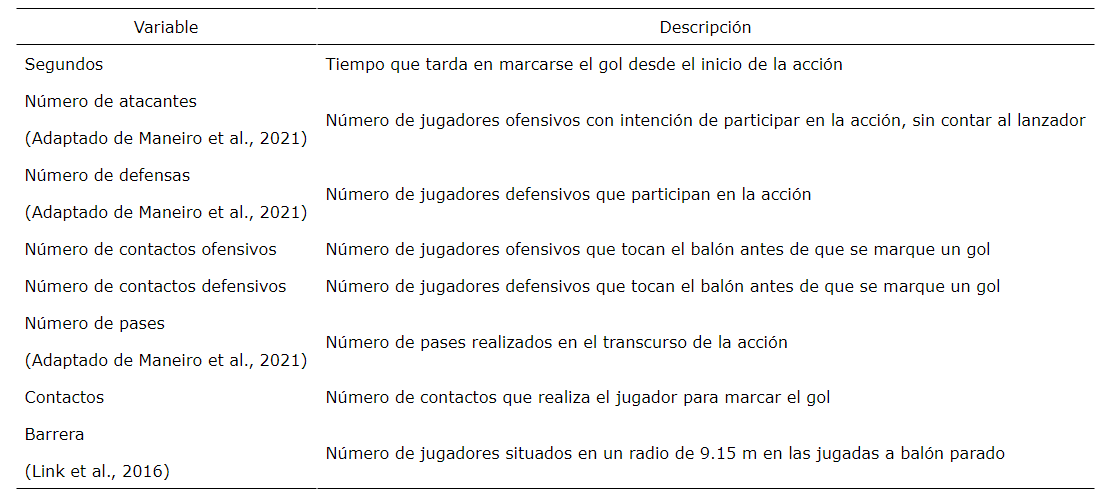 | Variable | Descripción |
|---|---|
| Segundos | Tiempo que tarda en marcarse el gol desde el inicio de la acción |
| Número de atacantes (Adaptado de Maneiro et al., 2021) | Número de jugadores ofensivos con intención de participar en la acción, sin contar al lanzador |
| Número de defensas (Adaptado de Maneiro et al., 2021) | Número de jugadores defensivos que participan en la acción |
| Número de contactos ofensivos | Número de jugadores ofensivos que tocan el balón antes de que se marque un gol |
| Número de contactos defensivos | Número de jugadores defensivos que tocan el balón antes de que se marque un gol |
| Número de pases (Adaptado de Maneiro et al., 2021) | Número de pases realizados en el transcurso de la acción |
| Contactos | Número de contactos que realiza el jugador para marcar el gol |
| Barrera (Link et al., 2016) | Número de jugadores situados en un radio de 9.15 m en las jugadas a balón parado |